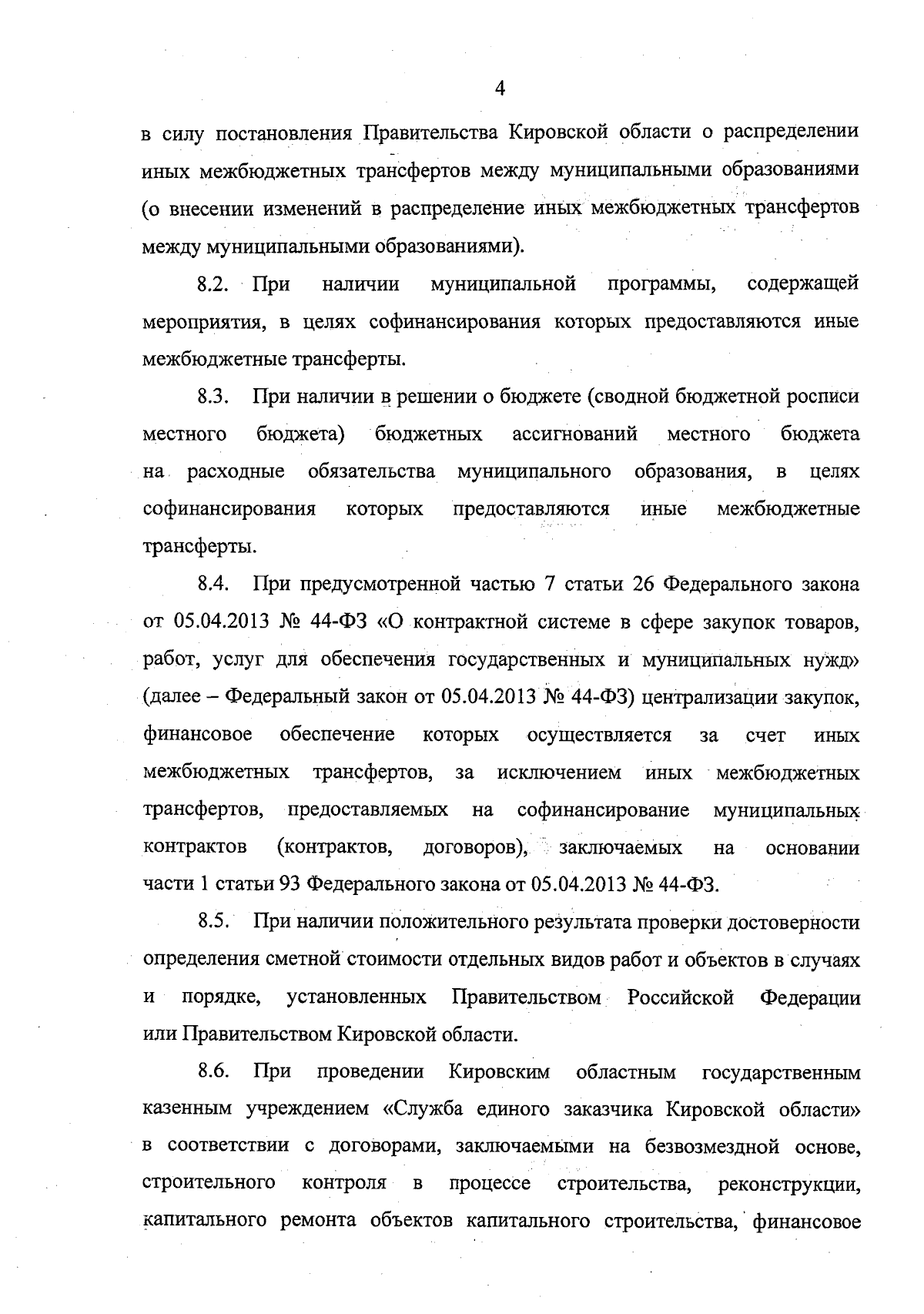 4

в силу постановления Правительства Кировской области о распределении иных межбюджетных трансфертов между муниципальными образованиями (о внесении изменений в распределение иных межбюджетных трансфертов между муниципальными образованиями).

8.2. При наличии муниципальной программы, содержащей мероприятия, в целях софинансирования которых предоставляются иные межбюджетные трансферты.

8.3. При наличии в решении о бюджете (сводной бюджетной росписи местного бюджета) бюджетных ассигнований местного бюджета на расходные обязательства муниципального образования, в целях софинансирования которых предоставляются иные межбюджетные трансферты.

8.4. При предусмотренной частью 7 статьи 26 Федерального закона от 05.04.2013 № 44-ФЗ «О контрактной системе в сфере закупок товаров, работ, услуг для обеспечения государственных и муниципальных нужд» (далее – Федеральный закон от 05.04.2013 № 44-ФЗ) централизации закупок, финансовое обеспечение которых осуществляется за счет иных межбюджетных трансфертов, за исключением иных межбюджетных трансфертов, предоставляемых на софинансирование муниципальных контрактов (контрактов, договоров), заключаемых на основании части 1 статьи 93 Федерального закона от 05.04.2013 № 44-ФЗ.

8.5. При наличии положительного результата проверки достоверности определения сметной стоимости отдельных видов работ и объектов в случаях и порядке, установленных Правительством Российской Федерации или Правительством Кировской области.

8.6. При проведении Кировским областным государственным казенным учреждением «Служба единого заказчика Кировской области» в соответствии с договорами, заключаемыми на безвозмездной основе, строительного контроля в процессе строительства, реконструкции, капитального ремонта объектов капитального строительства, финансовое